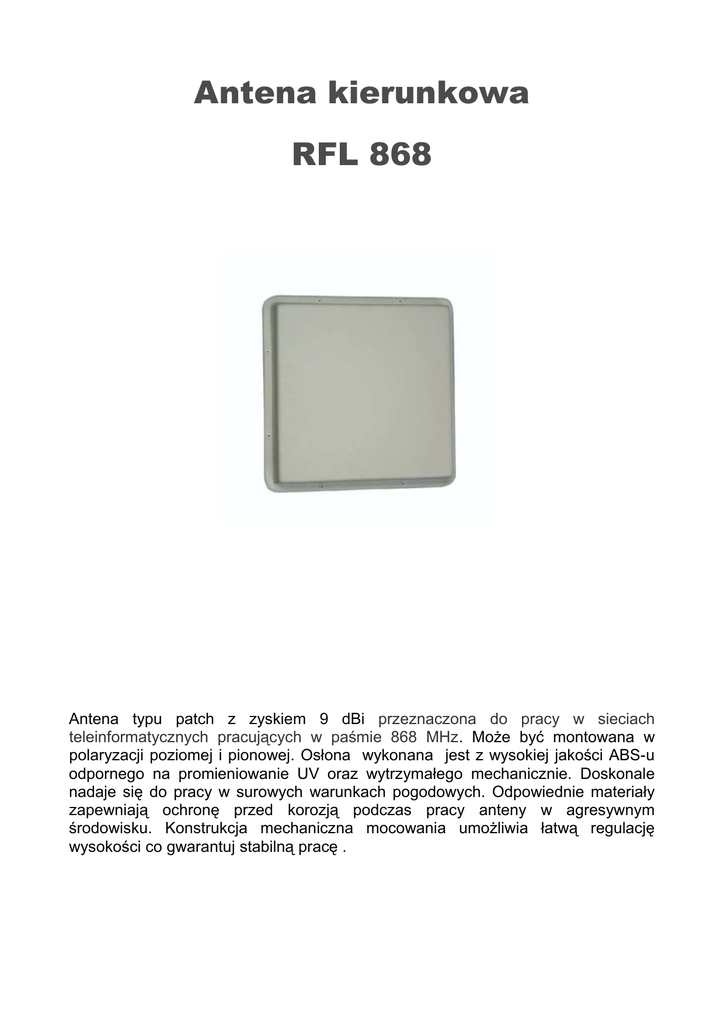 Antena kierunkowa

RFL 868

Antena typu patch z zyskiem 9 dBi przeznaczona do pracy w sieciach teleinformatycznych pracujących w paśmie 868 MHz. Może być montowana w polaryzacji poziomej i pionowej. Osłona wykonana jest z wysokiej jakości ABS-u odpornego na promieniowanie UV oraz wytrzymałego mechanicznie. Doskonale nadaje się do pracy w surowych warunkach pogodowych. Odpowiednie materiały zapewniają ochronę przed korozją podczas pracy anteny w agresywnym środowisku. Konstrukcja mechaniczna mocowania umożliwia łatwą regulację wysokości co gwarantuj stabilną pracę .